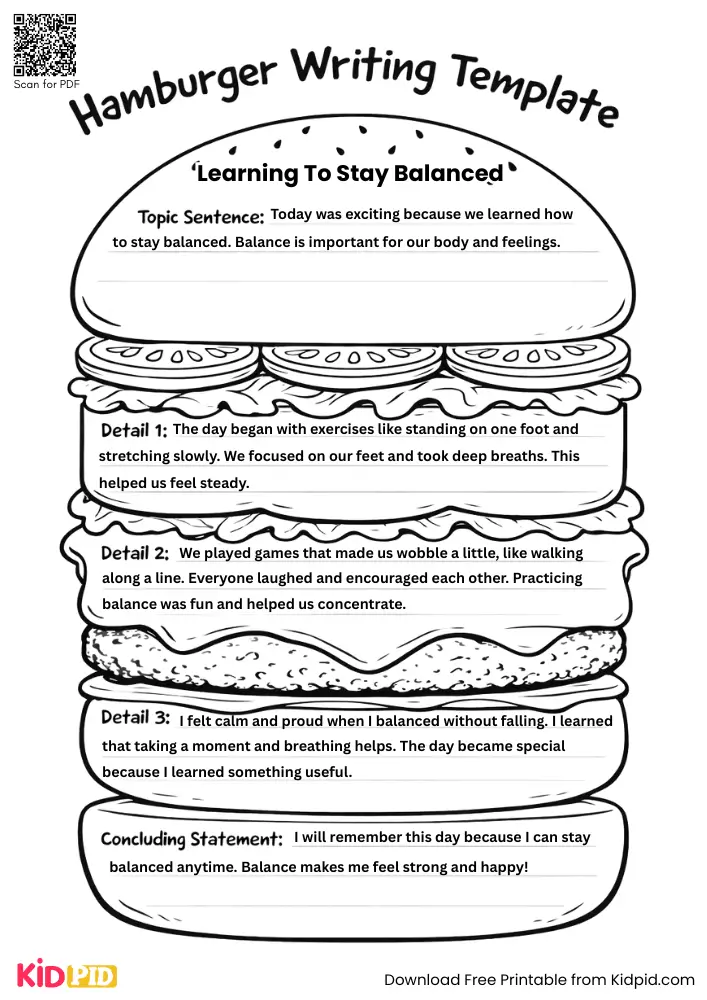 Scan for PDF

Hamburger Writing Template

Learning To Stay Balanced

Topic Sentence: Today was exciting because we learned how to stay balanced. Balance is important for our body and feelings.

Detail 1: The day began with exercises like standing on one foot and stretching slowly. We focused on our feet and took deep breaths. This helped us feel steady.

Detail 2: We played games that made us wobble a little, like walking along a line. Everyone laughed and encouraged each other. Practicing balance was fun and helped us concentrate.

Detail 3: I felt calm and proud when I balanced without falling. I learned that taking a moment and breathing helps. The day became special because I learned something useful.

Concluding Statement: I will remember this day because I can stay balanced anytime. Balance makes me feel strong and happy!

KIDPID

Download Free Printable from Kidpid.com